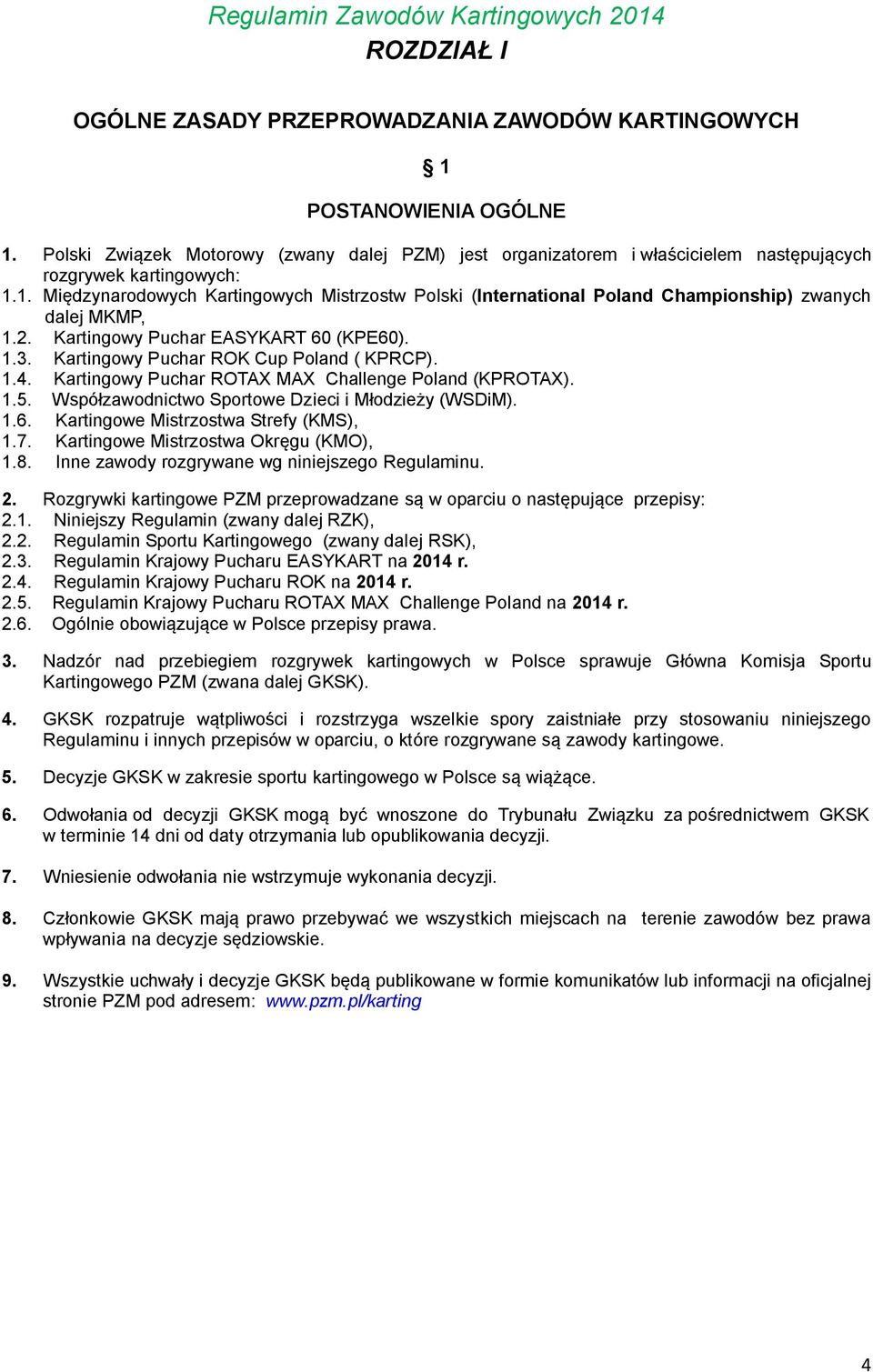 Regulamin Zawodów Kartingowych 2014

ROZDZIAŁ I

OGÓLNE ZASADY PRZEPROWADZANIA ZAWODÓW KARTINGOWYCH

§ 1

POSTANOWIENIA OGÓLNE

1. Polski Związek Motorowy (zwany dalej PZM) jest organizatorem i właścicielem następujących rozgrywek kartingowych:
1.1. Międzynarodowych Kartingowych Mistrzostw Polski (International Poland Championship) zwanych dalej MKMP,
1.2. Kartingowy Puchar EASYKART 60 (KPE60).
1.3. Kartingowy Puchar ROK Cup Poland ( KPRCP).
1.4. Kartingowy Puchar ROTAX MAX Challenge Poland (KPROTAX).
1.5. Współzawodnictwo Sportowe Dzieci i Młodzieży (WSDiM).
1.6. Kartingowe Mistrzostwa Strefy (KMS),
1.7. Kartingowe Mistrzostwa Okręgu (KMO),
1.8. Inne zawody rozgrywane wg niniejszego Regulaminu.

2. Rozgrywki kartingowe PZM przeprowadzane są w oparciu o następujące przepisy:
2.1. Niniejszy Regulamin (zwany dalej RZK),
2.2. Regulamin Sportu Kartingowego (zwany dalej RSK),
2.3. Regulamin Krajowy Pucharu EASYKART na 2014 r.
2.4. Regulamin Krajowy Pucharu ROK na 2014 r.
2.5. Regulamin Krajowy Pucharu ROTAX MAX Challenge Poland na 2014 r.
2.6. Ogólnie obowiązujące w Polsce przepisy prawa.

3. Nadzór nad przebiegiem rozgrywek kartingowych w Polsce sprawuje Główna Komisja Sportu Kartingowego PZM (zwana dalej GKSK).

4. GKSK rozpatruje wątpliwości i rozstrzyga wszelkie spory zaistniałe przy stosowaniu niniejszego Regulaminu i innych przepisów w oparciu, o które rozgrywane są zawody kartingowe.

5. Decyzje GKSK w zakresie sportu kartingowego w Polsce są wiążące.

6. Odwołania od decyzji GKSK mogą być wnoszone do Trybunału Związku za pośrednictwem GKSK w terminie 14 dni od daty otrzymania lub opublikowania decyzji.

7. Wniesienie odwołania nie wstrzymuje wykonania decyzji.

8. Członkowie GKSK mają prawo przebywać we wszystkich miejscach na terenie zawodów bez prawa wpływania na decyzje sędziowskie.

9. Wszystkie uchwały i decyzje GKSK będą publikowane w formie komunikatów lub informacji na oficjalnej stronie PZM pod adresem: www.pzm.pl/karting

4